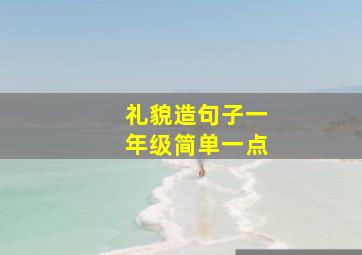 礼貌造句子一年级简单一点